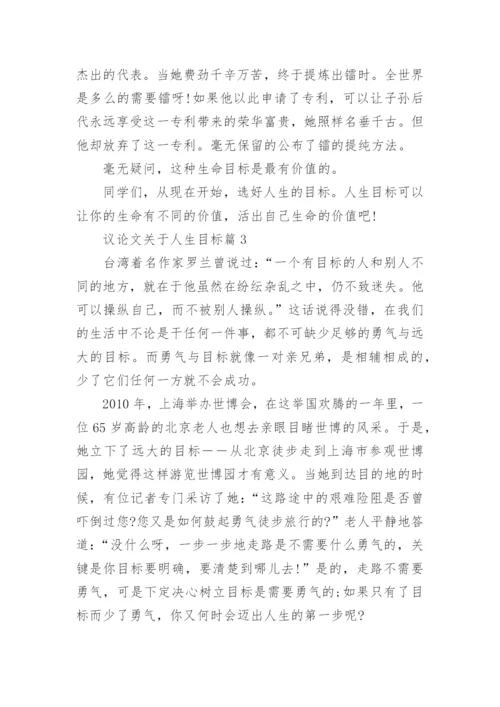 杰出的代表。当她费劲千辛万苦，终于提炼出镭时。全世界是多么的需要镭呀!如果他以此申请了专利，可以让子孙后代永远享受这一专利带来的荣华富贵，她照样名垂千古。但他却放弃了这一专利。毫无保留的公布了镭的提纯方法。

毫无疑问，这种生命目标是最有价值的。

同学们，从现在开始，选好人生的目标。人生目标可以让你的生命有不同的价值，活出自己生命的价值吧!

议论文关于人生目标篇 3

台湾着名作家罗兰曾说过：“一个有目标的人和别人不同的地方，就在于他虽然在纷纭杂乱之中，仍不致迷失。他可以操纵自己，而不被别人操纵。”这话说得没错，在我们的生活中不论是干任何一件事，都不可缺少足够的勇气与远大的目标。而勇气与目标就像一对亲兄弟，是相辅相成的，少了它们任何一方就不会成功。

2010 年，上海举办世博会，在这举国欢腾的一年里，一位 65 岁高龄的北京老人也想去亲眼目睹世博的风采。于是，她立下了远大的目标——从北京徒步走到上海市参观世博园，她觉得这样游览世博园才有意义。当她到达目的地的时候，有位记者专门采访了她：“这路途中的艰难险阻是否曾吓倒过您?您又是如何鼓起勇气徒步旅行的?”老人平静地答道：“没什么呀，一步一步地走路是不需要什么勇气的，关键是你目标要明确，要清楚到哪儿去!”是的，走路不需要勇气，可是下定决心树立目标是需要勇气的;如果只有了目标而少了勇气，你又何时会迈出人生的第一步呢?